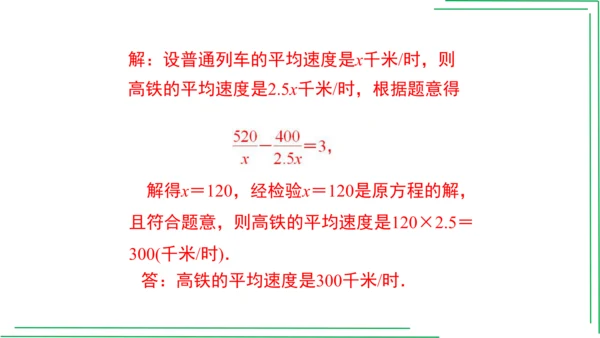 解：设普通列车的平均速度是$x$千米/时，则高铁的平均速度是$2.5x$千米/时，根据题意得

$\frac{520}{x}-\frac{400}{2.5x}=3$,

解得$x=120$，经检验$x=120$是原方程的解，且符合题意，则高铁的平均速度是$120\times2.5=300$(千米/时).

答：高铁的平均速度是300千米/时.